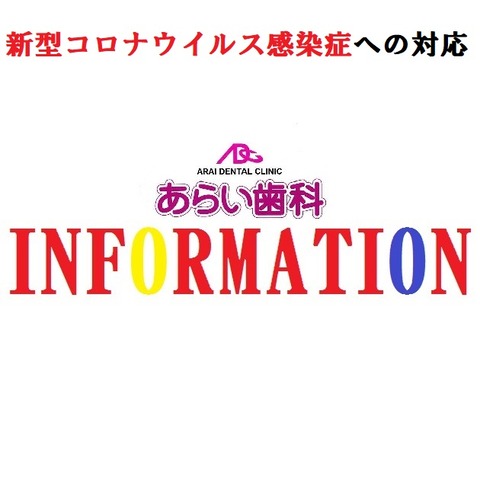 新型コロナウイルス感染症への対応

ADC
ARAI DENTAL CLINIC
あらい歯科
INFORMATION